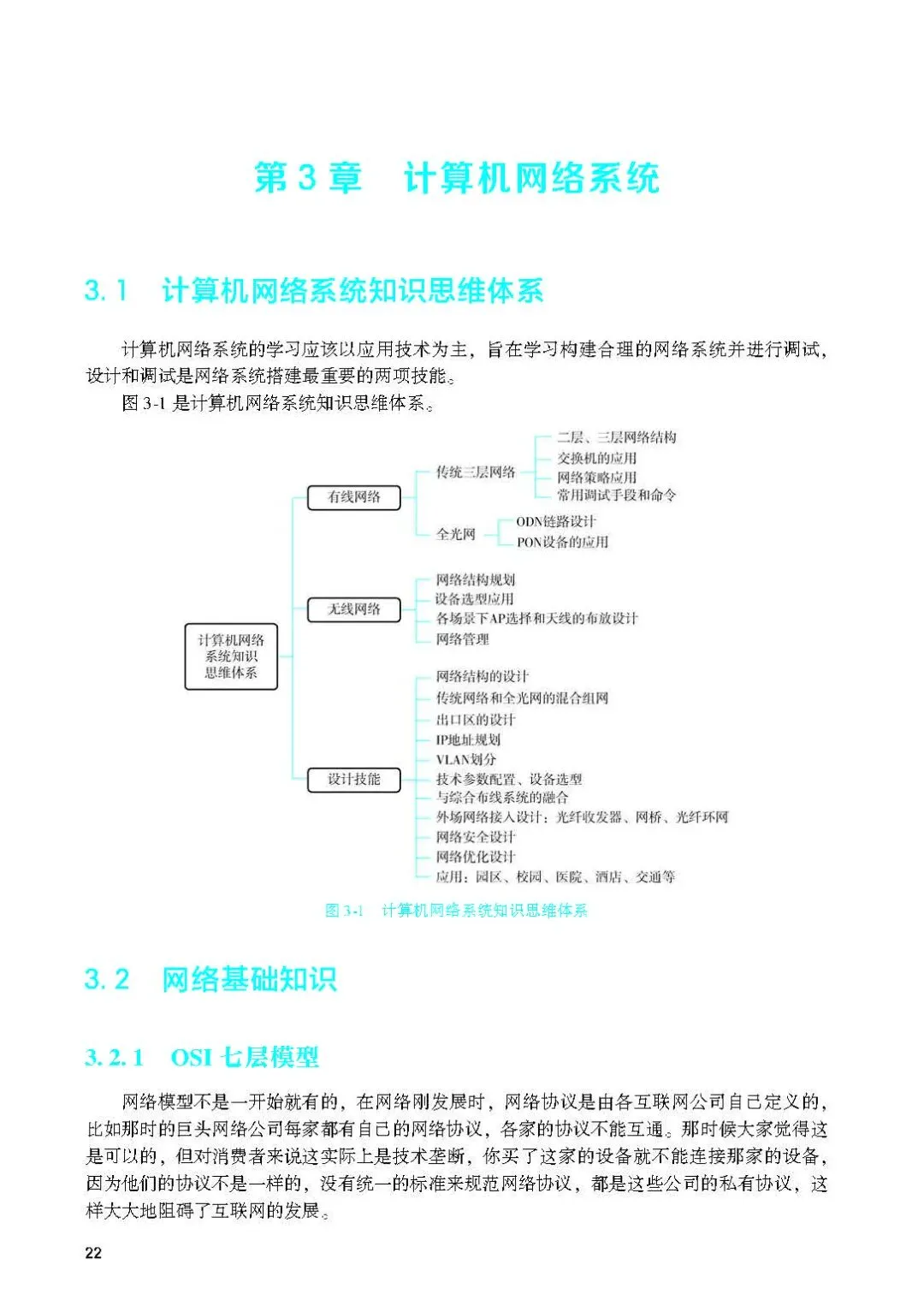 第 3 章　计算机网络系统

3.1　计算机网络系统知识思维体系

计算机网络系统的学习应该以应用技术为主，旨在学习构建合理的网络系统并进行调试，设计和调试是网络系统搭建最重要的两项技能。

图 3-1 是计算机网络系统知识思维体系。

计算机网络系统知识思维体系

有线网络

传统三层网络

二层、三层网络结构
交换机的应用
网络策略应用
常用调试手段和命令

全光网

ODN链路设计
PON设备的应用

无线网络

网络结构规划
设备选型应用
各场景下AP选择和天线的布放设计
网络管理

设计技能

网络结构的设计
传统网络和全光网的混合组网
出口区的设计
IP地址规划
VLAN划分
技术参数配置、设备选型
与综合布线系统的融合
外场网络接入设计：光纤收发器、网桥、光纤环网
网络安全设计
网络优化设计
应用：园区、校园、医院、酒店、交通等

图 3-1　计算机网络系统知识思维体系

3.2　网络基础知识

3.2.1　OSI 七层模型

网络模型不是一开始就有的，在网络刚发展时，网络协议是由各互联网公司自己定义的，比如那时的巨头网络公司每家都有自己的网络协议，各家的协议不能互通。那时候大家觉得这是可以的，但对消费者来说这实际上是技术垄断，你买了这家的设备就不能连接那家的设备，因为他们的协议不是一样的，没有统一的标准来规范网络协议，都是这些公司的私有协议，这样大大地阻碍了互联网的发展。

22